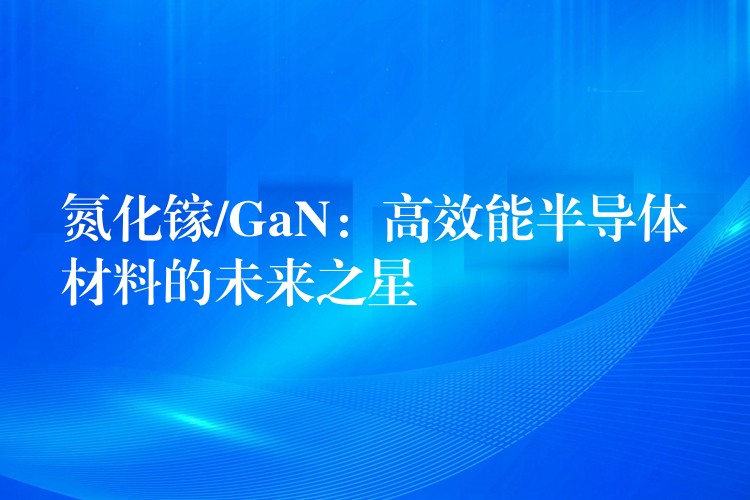 氮化镓/GaN：高效能半导体材料的未来之星